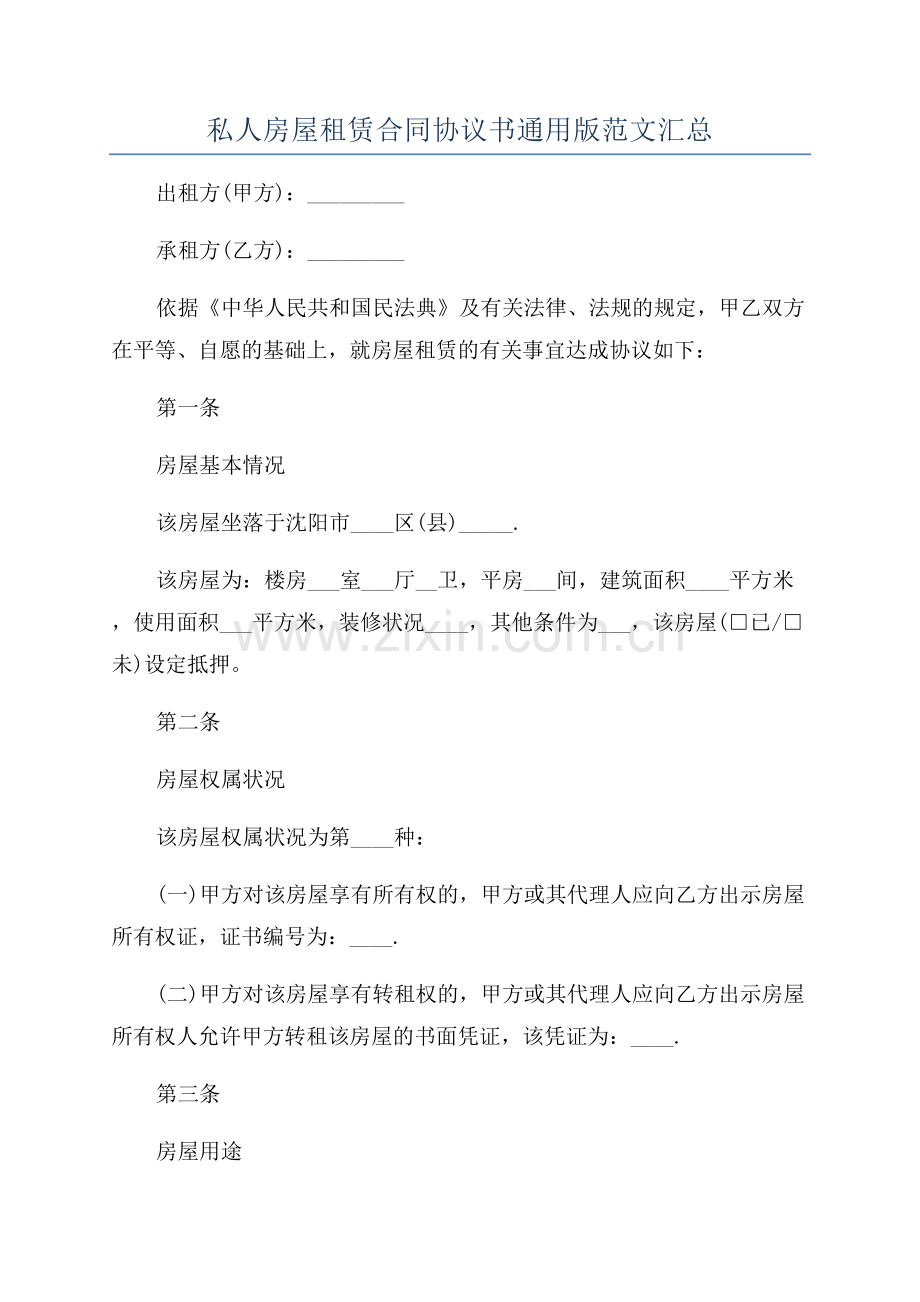 私人房屋租赁合同协议书通用版范文汇总

出租方(甲方)：____

承租方(乙方)：____

依据《中华人民共和国民法典》及有关法律、法规的规定，甲乙双方在平等、自愿的基础上，就房屋租赁的有关事宜达成协议如下：

第一条

房屋基本情况

该房屋坐落于沈阳市____区(县)____.

该房屋为：楼房____室____厅____卫，平房____间，建筑面积____平方米，使用面积____平方米，装修状况____，其他条件为____，该房屋(☐已/☐未)设定抵押。

第二条

房屋权属状况

该房屋权属状况为第____种：

(一)甲方对该房屋享有所有权的，甲方或其代理人应向乙方出示房屋所有权证，证书编号为：____.

(二)甲方对该房屋享有转租权的，甲方或其代理人应向乙方出示房屋所有权人允许甲方转租该房屋的书面凭证，该凭证为：____.

第三条

房屋用途

www.zixin.com.cn